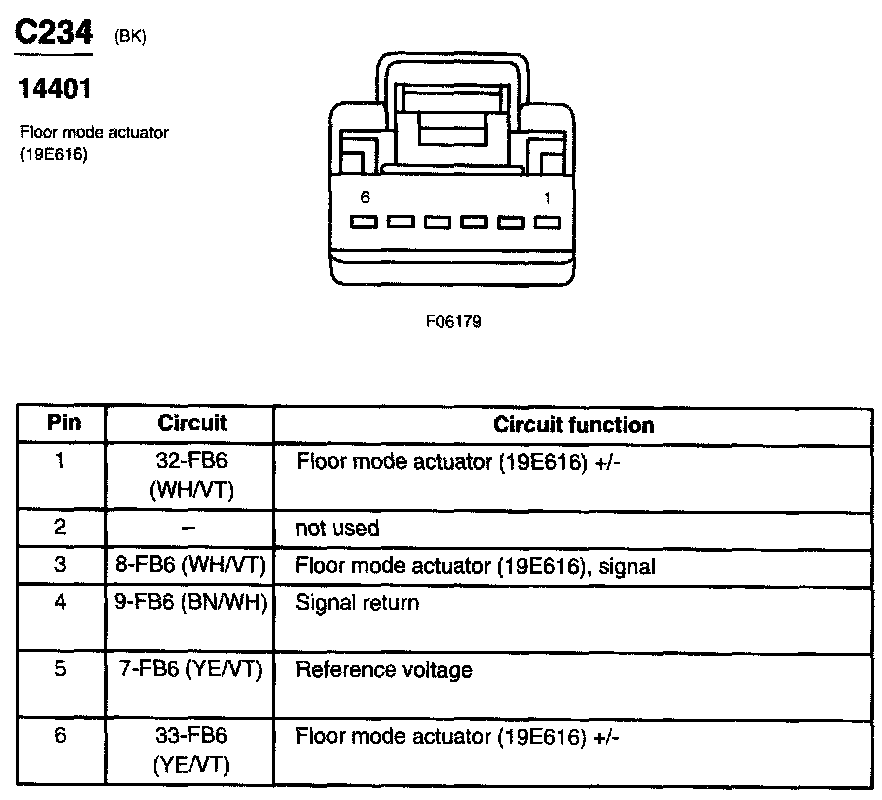 C234 (BK)

14401

Floor mode actuator (19E616)

6 1

F06179

| Pin | Circuit | Circuit function |
|---|---|---|
| 1 | 32-FB6 (WH/VT) | Floor mode actuator (19E616) +/- |
| 2 | – | not used |
| 3 | 8-FB6 (WH/VT) | Floor mode actuator (19E616), signal |
| 4 | 9-FB6 (BN/WH) | Signal return |
| 5 | 7-FB6 (YE/VT) | Reference voltage |
| 6 | 33-FB6 (YE/VT) | Floor mode actuator (19E616) +/- |